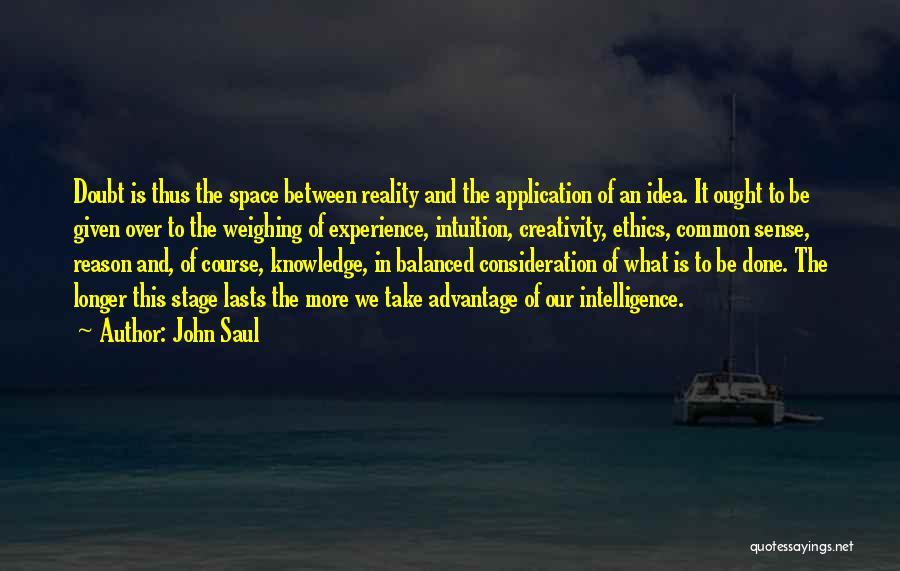 Doubt is thus the space between reality and the application of an idea. It ought to be given over to the weighing of experience, intuition, creativity, ethics, common sense, reason and, of course, knowledge, in balanced consideration of what is to be done. The longer this stage lasts the more we take advantage of our intelligence.
~ Author: John Saul

quotessayings.net